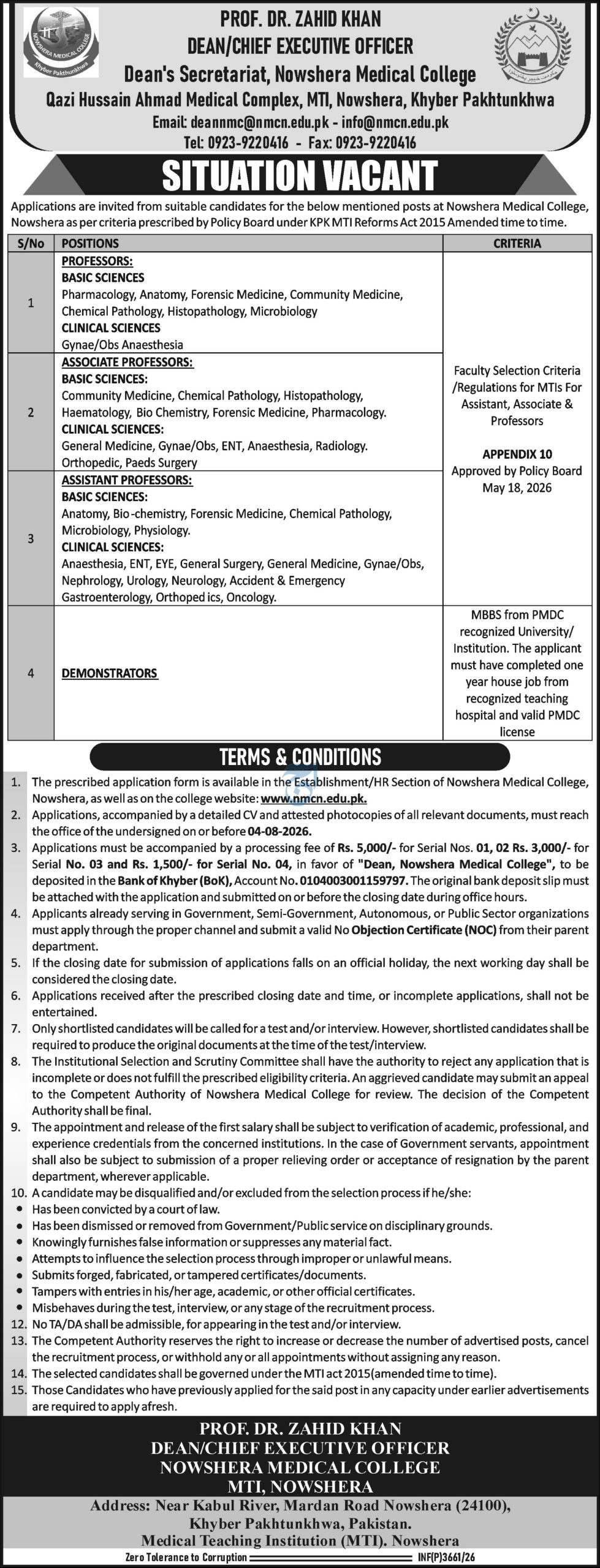 NOWSHERA MEDICAL COLLEGE
Khyber Pakhtunkhwa

PROF. DR. ZAHID KHAN
DEAN/CHIEF EXECUTIVE OFFICER
Dean's Secretariat, Nowshera Medical College
Qazi Hussain Ahmad Medical Complex, MTI, Nowshera, Khyber Pakhtunkhwa
Email: deannmc@nmcn.edu.pk - info@nmcn.edu.pk
Tel: 0923-9220416 - Fax: 0923-9220416

SITUATION VACANT

Applications are invited from suitable candidates for the below mentioned posts at Nowshera Medical College, Nowshera as per criteria prescribed by Policy Board under KPK MTI Reforms Act 2015 Amended time to time.

| S/No | POSITIONS | CRITERIA |
|---|---|---|
| 1 | PROFESSORS: BASIC SCIENCES Pharmacology, Anatomy, Forensic Medicine, Community Medicine, Chemical Pathology, Histopathology, Microbiology CLINICAL SCIENCES Gynae/Obs Anaesthesia | Faculty Selection Criteria /Regulations for MTIs For Assistant, Associate & Professors APPENDIX 10 Approved by Policy Board May 18, 2026 |
| 2 | ASSOCIATE PROFESSORS: BASIC SCIENCES: Community Medicine, Chemical Pathology, Histopathology, Haematology, Bio Chemistry, Forensic Medicine, Pharmacology. CLINICAL SCIENCES: General Medicine, Gynae/Obs, ENT, Anaesthesia, Radiology. Orthopedic, Paeds Surgery | |
| 3 | ASSISTANT PROFESSORS: BASIC SCIENCES: Anatomy, Bio-chemistry, Forensic Medicine, Chemical Pathology, Microbiology, Physiology. CLINICAL SCIENCES: Anaesthesia, ENT, EYE, General Surgery, General Medicine, Gynae/Obs, Nephrology, Urology, Neurology, Accident & Emergency Gastroenterology, Orthoped ics, Oncology. | |
| 4 | DEMONSTRATORS | MBBS from PMDC recognized University/ Institution. The applicant must have completed one year house job from recognized teaching hospital and valid PMDC license |

TERMS & CONDITIONS

1. The prescribed application form is available in the Establishment/HR Section of Nowshera Medical College, Nowshera, as well as on the college website: www.nmcn.edu.pk.
2. Applications, accompanied by a detailed CV and attested photocopies of all relevant documents, must reach the office of the undersigned on or before 04-08-2026.
3. Applications must be accompanied by a processing fee of Rs. 5,000/- for Serial Nos. 01, 02 Rs. 3,000/- for Serial No. 03 and Rs. 1,500/- for Serial No. 04, in favor of "Dean, Nowshera Medical College", to be deposited in the Bank of Khyber (BoK), Account No. 0104003001159797. The original bank deposit slip must be attached with the application and submitted on or before the closing date during office hours.
4. Applicants already serving in Government, Semi-Government, Autonomous, or Public Sector organizations must apply through the proper channel and submit a valid No Objection Certificate (NOC) from their parent department.
5. If the closing date for submission of applications falls on an official holiday, the next working day shall be considered the closing date.
6. Applications received after the prescribed closing date and time, or incomplete applications, shall not be entertained.
7. Only shortlisted candidates will be called for a test and/or interview. However, shortlisted candidates shall be required to produce the original documents at the time of the test/interview.
8. The Institutional Selection and Scrutiny Committee shall have the authority to reject any application that is incomplete or does not fulfill the prescribed eligibility criteria. An aggrieved candidate may submit an appeal to the Competent Authority of Nowshera Medical College for review. The decision of the Competent Authority shall be final.
9. The appointment and release of the first salary shall be subject to verification of academic, professional, and experience credentials from the concerned institutions. In the case of Government servants, appointment shall also be subject to submission of a proper relieving order or acceptance of resignation by the parent department, wherever applicable.
10. A candidate may be disqualified and/or excluded from the selection process if he/she:
• Has been convicted by a court of law.
• Has been dismissed or removed from Government/Public service on disciplinary grounds.
• Knowingly furnishes false information or suppresses any material fact.
• Attempts to influence the selection process through improper or unlawful means.
• Submits forged, fabricated, or tampered certificates/documents.
• Tampers with entries in his/her age, academic, or other official certificates.
• Misbehaves during the test, interview, or any stage of the recruitment process.
12. No TA/DA shall be admissible, for appearing in the test and/or interview.
13. The Competent Authority reserves the right to increase or decrease the number of advertised posts, cancel the recruitment process, or withhold any or all appointments without assigning any reason.
14. The selected candidates shall be governed under the MTI act 2015(amended time to time).
15. Those Candidates who have previously applied for the said post in any capacity under earlier advertisements are required to apply afresh.

PROF. DR. ZAHID KHAN
DEAN/CHIEF EXECUTIVE OFFICER
NOWSHERA MEDICAL COLLEGE
MTI, NOWSHERA
Address: Near Kabul River, Mardan Road Nowshera (24100), Khyber Pakhtunkhwa, Pakistan.
Medical Teaching Institution (MTI). Nowshera
Zero Tolerance to Corruption
INF(P)3661/26